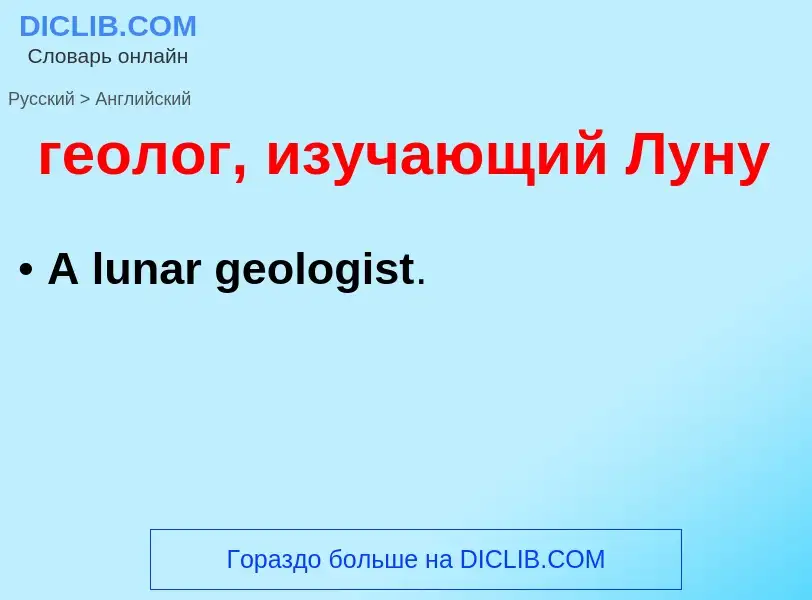 DICLIB.COM
Словарь онлайн

Русский > Английский

геолог, изучающий Луну

• A lunar geologist.

Гораздо больше на DICLIB.COM